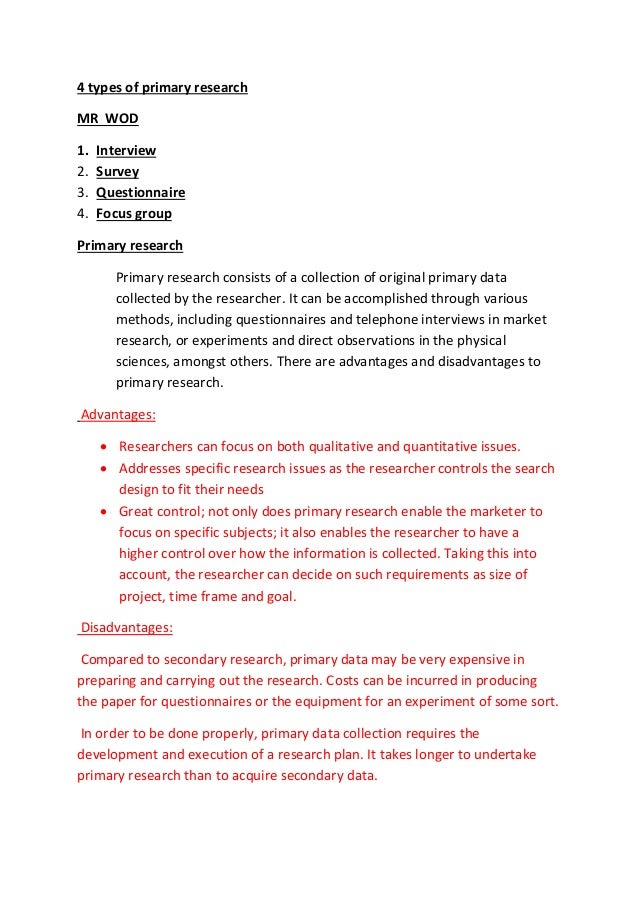 4 types of primary research

MR WOD

1. Interview
2. Survey
3. Questionnaire
4. Focus group

Primary research

Primary research consists of a collection of original primary data collected by the researcher. It can be accomplished through various methods, including questionnaires and telephone interviews in market research, or experiments and direct observations in the physical sciences, amongst others. There are advantages and disadvantages to primary research.

Advantages:

- Researchers can focus on both qualitative and quantitative issues.
- Addresses specific research issues as the researcher controls the search design to fit their needs
- Great control; not only does primary research enable the marketer to focus on specific subjects; it also enables the researcher to have a higher control over how the information is collected. Taking this into account, the researcher can decide on such requirements as size of project, time frame and goal.

Disadvantages:

Compared to secondary research, primary data may be very expensive in preparing and carrying out the research. Costs can be incurred in producing the paper for questionnaires or the equipment for an experiment of some sort.

In order to be done properly, primary data collection requires the development and execution of a research plan. It takes longer to undertake primary research than to acquire secondary data.